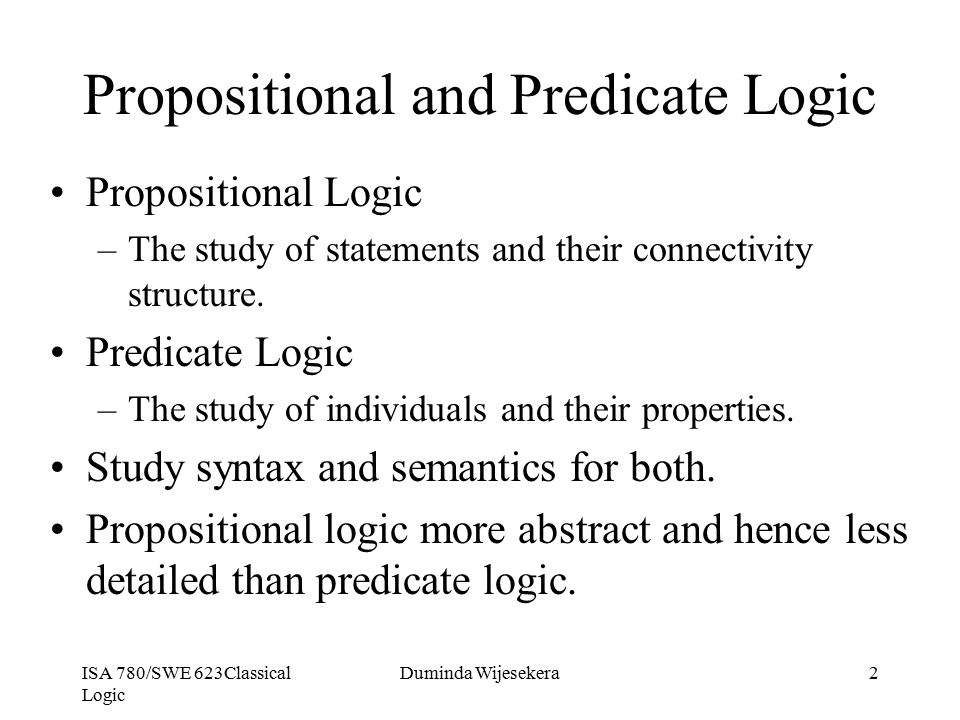 Propositional and Predicate Logic

• Propositional Logic
– The study of statements and their connectivity structure.

• Predicate Logic
– The study of individuals and their properties.

• Study syntax and semantics for both.

• Propositional logic more abstract and hence less detailed than predicate logic.

ISA 780/SWE 623Classical Logic

Duminda Wijesekera

2